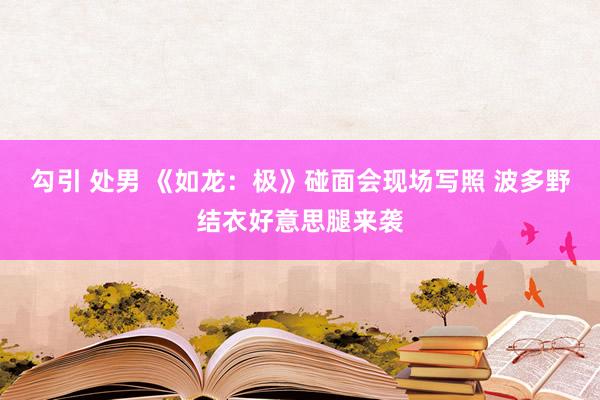 勾引 处男 《如龙：极》碰面会现场写照 波多野结衣好意思腿来袭